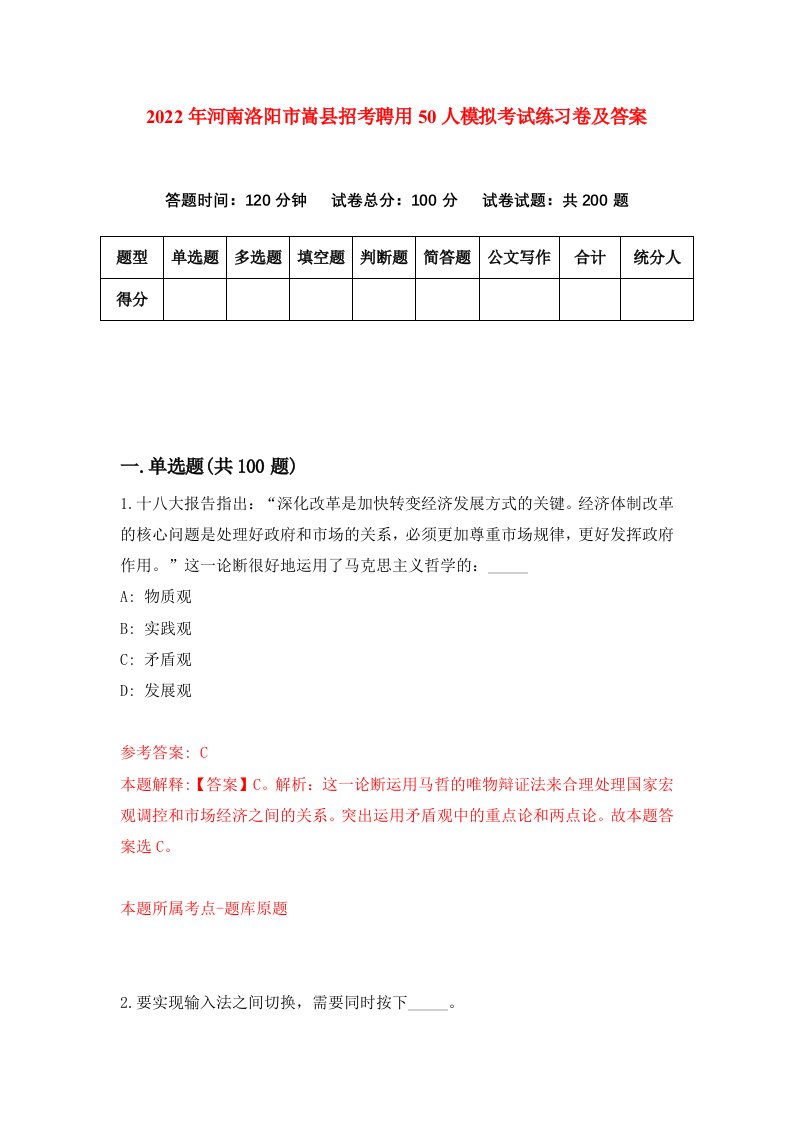 2022年河南洛阳市嵩县招考聘用50人模拟考试练习卷及答案

答题时间：120分钟　试卷总分：100分　试卷试题：共200题

| 题型 | 单选题 | 多选题 | 填空题 | 判断题 | 简答题 | 公文写作 | 合计 | 统分人 |
|---|---|---|---|---|---|---|---|---|
| 得分 | | | | | | | | |

一.单选题(共100题)

1.十八大报告指出：“深化改革是加快转变经济发展方式的关键。经济体制改革的核心问题是处理好政府和市场的关系，必须更加尊重市场规律，更好发挥政府作用。”这一论断很好地运用了马克思主义哲学的：_____

A: 物质观

B: 实践观

C: 矛盾观

D: 发展观

参考答案: C

本题解释:【答案】C。解析：这一论断运用马哲的唯物辩证法来合理处理国家宏观调控和市场经济之间的关系。突出运用矛盾观中的重点论和两点论。故本题答案选C。

本题所属考点-题库原题

2.要实现输入法之间切换，需要同时按下_____。